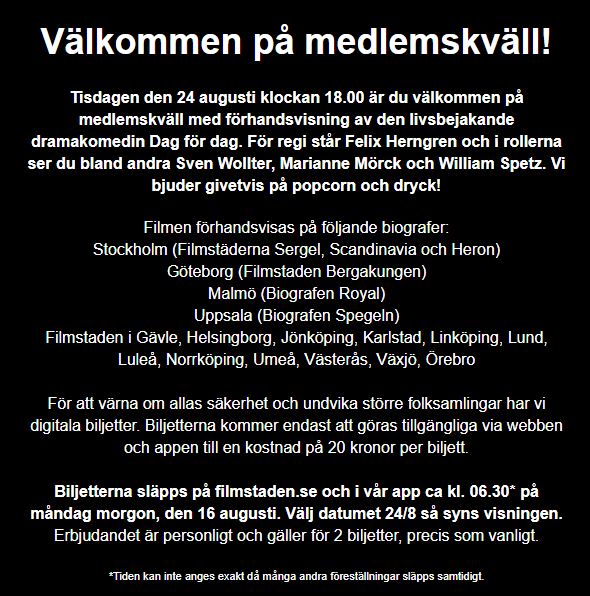 Välkommen på medlemskväll!

Tisdagen den 24 augusti klockan 18.00 är du välkommen på medlemskväll med förhandsvisning av den livsbejakande dramakomedin Dag för dag. För regi står Felix Herngren och i rollerna ser du bland andra Sven Wollter, Marianne Mörck och William Spetz. Vi bjuder givetvis på popcorn och dryck!

Filmen förhandsvisas på följande biografer:
Stockholm (Filmstäderna Sergel, Scandinavia och Heron)
Göteborg (Filmstaden Bergakungen)
Malmö (Biografen Royal)
Uppsala (Biografen Spegeln)
Filmstaden i Gävle, Helsingborg, Jönköping, Karlstad, Linköping, Lund, Luleå, Norrköping, Umeå, Västerås, Växjö, Örebro

För att värna om allas säkerhet och undvika större folksamlingar har vi digitala biljetter. Biljetterna kommer endast att göras tillgängliga via webben och appen till en kostnad på 20 kronor per biljett.

Biljetterna släpps på filmstaden.se och i vår app ca kl. 06.30* på måndag morgon, den 16 augusti. Välj datumet 24/8 så syns visningen. Erbjudandet är personligt och gäller för 2 biljetter, precis som vanligt.

*Tiden kan inte anges exakt då många andra föreställningar släpps samtidigt.